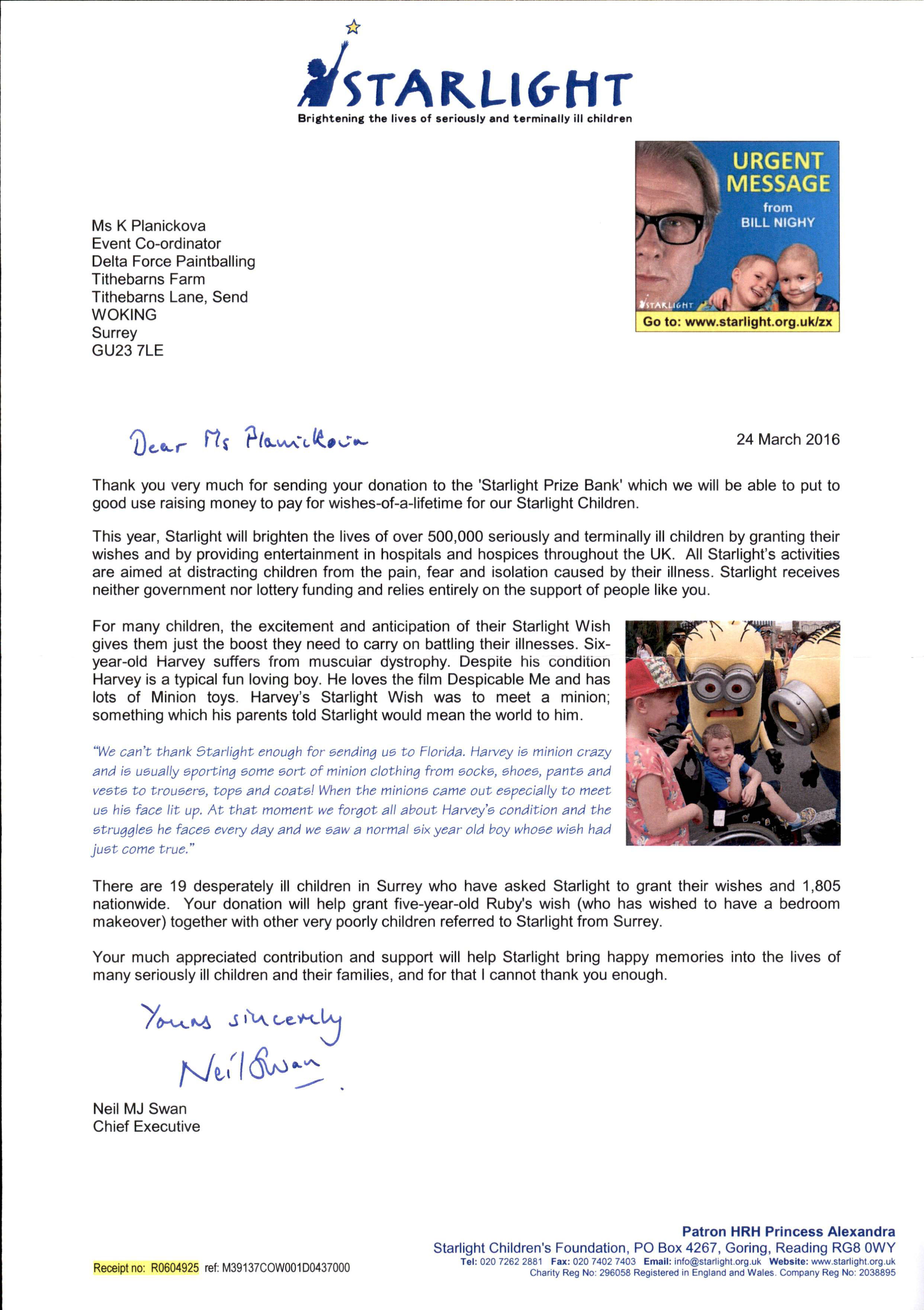 STARLIGHT
Brightening the lives of seriously and terminally ill children

URGENT MESSAGE from BILL NIGHY
STARLIGHT
Go to: www.starlight.org.uk/zx

Ms K Planickova
Event Co-ordinator
Delta Force Paintballing
Tithebarns Farm
Tithebarns Lane, Send
WOKING
Surrey
GU23 7LE

Dear Ms Planickova

24 March 2016

Thank you very much for sending your donation to the 'Starlight Prize Bank' which we will be able to put to good use raising money to pay for wishes-of-a-lifetime for our Starlight Children.

This year, Starlight will brighten the lives of over 500,000 seriously and terminally ill children by granting their wishes and by providing entertainment in hospitals and hospices throughout the UK. All Starlight's activities are aimed at distracting children from the pain, fear and isolation caused by their illness. Starlight receives neither government nor lottery funding and relies entirely on the support of people like you.

For many children, the excitement and anticipation of their Starlight Wish gives them just the boost they need to carry on battling their illnesses. Six-year-old Harvey suffers from muscular dystrophy. Despite his condition Harvey is a typical fun loving boy. He loves the film Despicable Me and has lots of Minion toys. Harvey's Starlight Wish was to meet a minion; something which his parents told Starlight would mean the world to him.

"We can't thank Starlight enough for sending us to Florida. Harvey is minion crazy and is usually sporting some sort of minion clothing from socks, shoes, pants and vests to trousers, tops and coats! When the minions came out especially to meet us his face lit up. At that moment we forgot all about Harvey's condition and the struggles he faces every day and we saw a normal six year old boy whose wish had just come true."

There are 19 desperately ill children in Surrey who have asked Starlight to grant their wishes and 1,805 nationwide. Your donation will help grant five-year-old Ruby's wish (who has wished to have a bedroom makeover) together with other very poorly children referred to Starlight from Surrey.

Your much appreciated contribution and support will help Starlight bring happy memories into the lives of many seriously ill children and their families, and for that I cannot thank you enough.

Yours sincerely
Neil Swan

Neil MJ Swan
Chief Executive

Receipt no: R0604925 ref: M39137COW001D0437000

Patron HRH Princess Alexandra
Starlight Children's Foundation, PO Box 4267, Goring, Reading RG8 0WY
Tel: 020 7262 2881 Fax: 020 7402 7403 Email: info@starlight.org.uk Website: www.starlight.org.uk
Charity Reg No: 296058 Registered in England and Wales. Company Reg No: 2038895